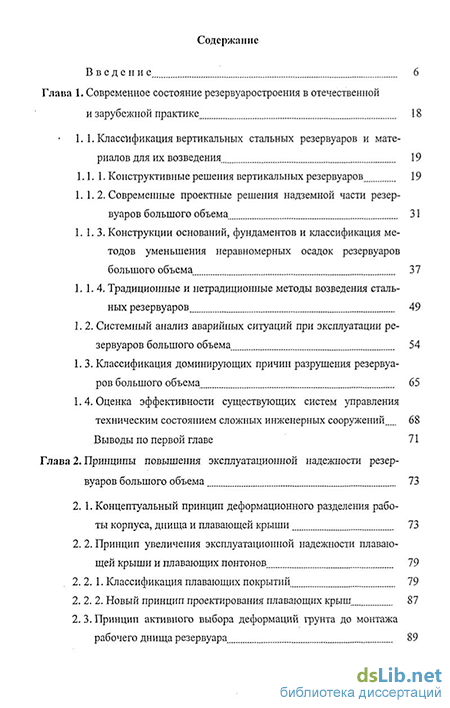 Содержание

Введение 6

Глава 1. Современное состояние резервуаростроения в отечественной и зарубежной практике 18

1. 1. Классификация вертикальных стальных резервуаров и материалов для их возведения 19

1. 1. 1. Конструктивные решения вертикальных резервуаров 19

1. 1. 2. Современные проектные решения надземной части резервуаров большого объема 31

1. 1. 3. Конструкции оснований, фундаментов и классификация методов уменьшения неравномерных осадок резервуаров большого объема 37

1. 1. 4. Традиционные и нетрадиционные методы возведения стальных резервуаров 49

1. 2. Системный анализ аварийных ситуаций при эксплуатации резервуаров большого объема 54

1. 3. Классификация доминирующих причин разрушения резервуаров большого объема 65

1. 4. Оценка эффективности существующих систем управления техническим состоянием сложных инженерных сооружений 68

Выводы по первой главе 71

Глава 2. Принципы повышения эксплуатационной надежности резервуаров большого объема 73

2. 1. Концептуальный принцип деформационного разделения работы корпуса, днища и плавающей крыши 73

2. 2. Принцип увеличения эксплуатационной надежности плавающей крыши и плавающих понтонов 79

2. 2. 1. Классификация плавающих покрытий 79

2. 2. 2. Новый принцип проектирования плавающих крыш 87

2. 3. Принцип активного выбора деформаций грунта до монтажа рабочего днища резервуара 89

dsLib.net
библиотека диссертаций